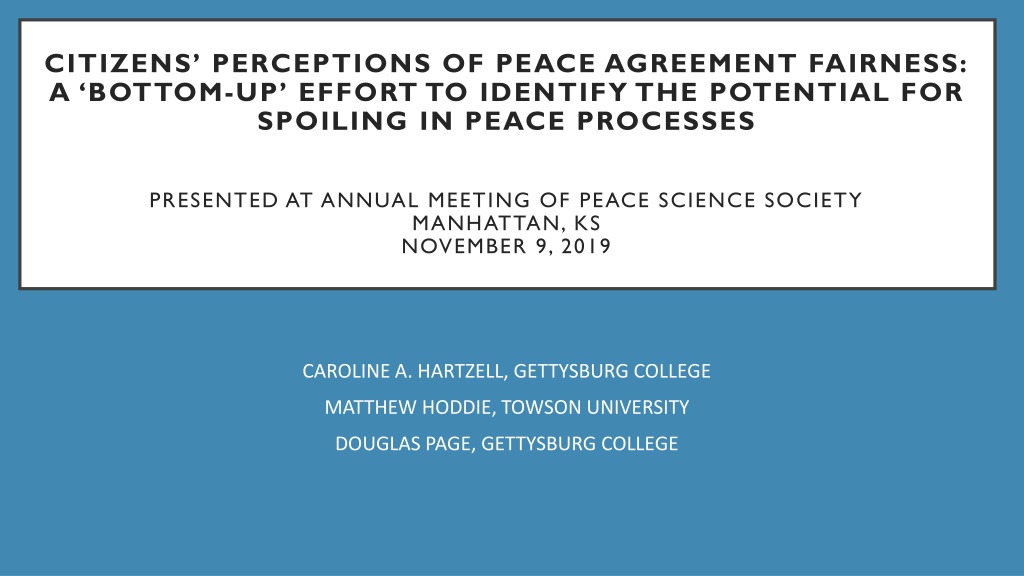 CITIZENS' PERCEPTIONS OF PEACE AGREEMENT FAIRNESS: A 'BOTTOM-UP' EFFORT TO IDENTIFY THE POTENTIAL FOR SPOILING IN PEACE PROCESSES

PRESENTED AT ANNUAL MEETING OF PEACE SCIENCE SOCIETY
MANHATTAN, KS
NOVEMBER 9, 2019

CAROLINE A. HARTZELL, GETTYSBURG COLLEGE
MATTHEW HODDIE, TOWSON UNIVERSITY
DOUGLAS PAGE, GETTYSBURG COLLEGE